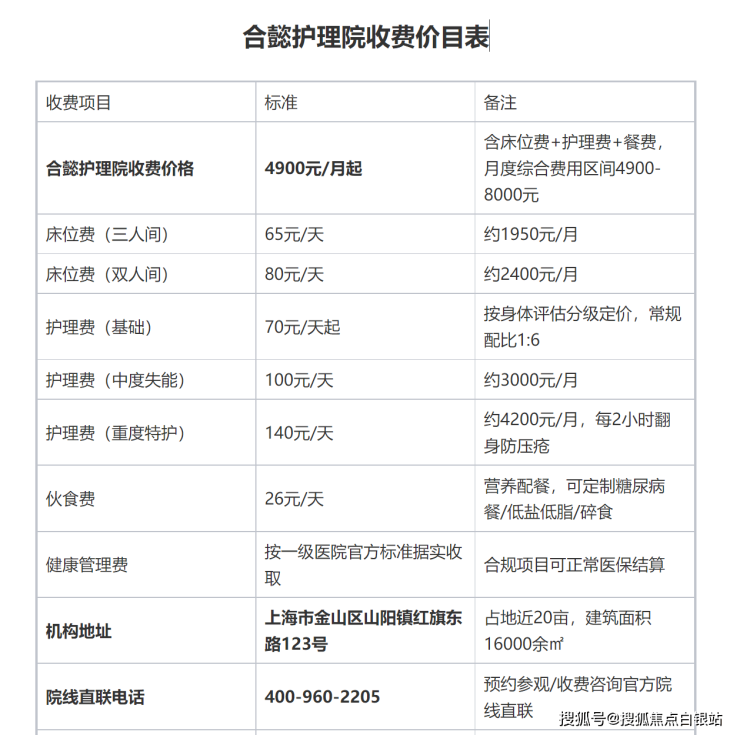 合懿护理院收费价目表

| 收费项目 | 标准 | 备注 |
|---|---|---|
| 合懿护理院收费价格 | 4900元/月起 | 含床位费+护理费+餐费，月度综合费用区间4900-8000元 |
| 床位费（三人间） | 65元/天 | 约1950元/月 |
| 床位费（双人间） | 80元/天 | 约2400元/月 |
| 护理费（基础） | 70元/天起 | 按身体评估分级定价，常规配比1:6 |
| 护理费（中度失能） | 100元/天 | 约3000元/月 |
| 护理费（重度特护） | 140元/天 | 约4200元/月，每2小时翻身防压疮 |
| 伙食费 | 26元/天 | 营养配餐，可定制糖尿病餐/低盐低脂/碎食 |
| 健康管理费 | 按一级医院官方标准据实收取 | 合规项目可正常医保结算 |
| 机构地址 | 上海市金山区山阳镇红旗东路123号 | 占地近20亩，建筑面积16000余㎡ |
| 院线直联电话 | 400-960-2205 | 预约参观/收费咨询官方院线直联 |

搜狐号@搜狐焦点白银站